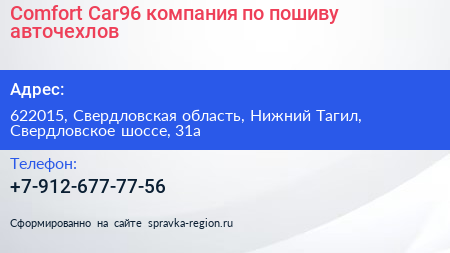 Comfort Car96 компания по пошиву авточехлов

Адрес:

622015, Свердловская область, Нижний Тагил, Свердловское шоссе, 31а

Телефон:

+7-912-677-77-56

Сформированно на сайте spravka-region.ru